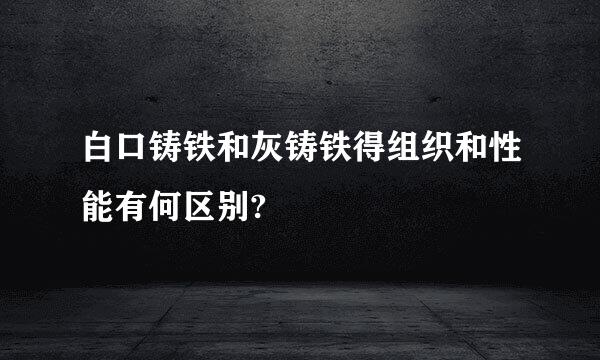 白口铸铁和灰铸铁得组织和性能有何区别?